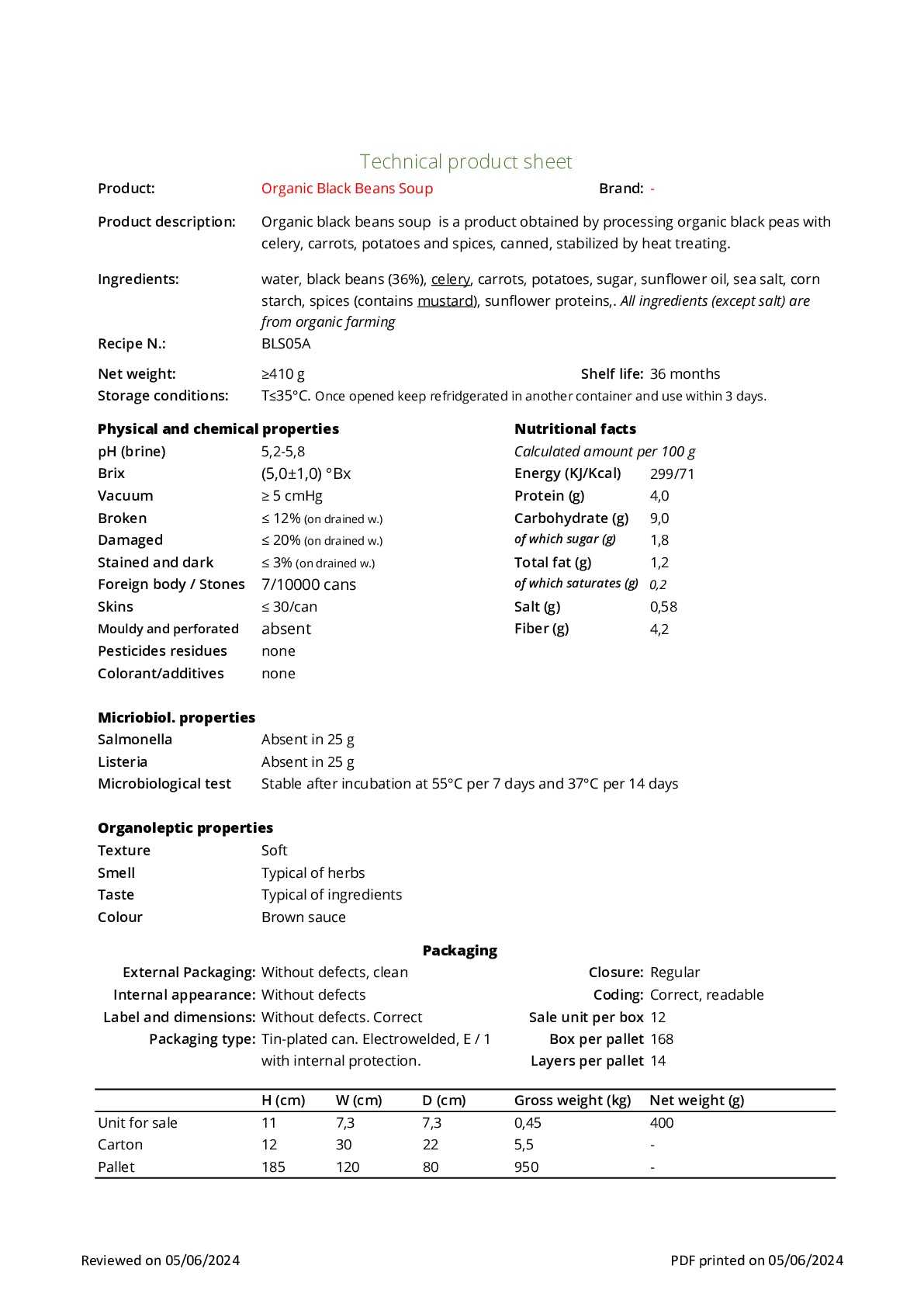 Technical product sheet

Product: Organic Black Beans Soup Brand: -

Product description: Organic black beans soup is a product obtained by processing organic black peas with celery, carrots, potatoes and spices, canned, stabilized by heat treating.

Ingredients: water, black beans (36%), celery, carrots, potatoes, sugar, sunflower oil, sea salt, corn starch, spices (contains mustard), sunflower proteins,. All ingredients (except salt) are from organic farming

Recipe N.: BLS05A

Net weight: ≥410 g Shelf life: 36 months

Storage conditions: T≤35°C. Once opened keep refridgerated in another container and use within 3 days.

Physical and chemical properties
pH (brine) 5,2-5,8
Brix (5,0±1,0) °Bx
Vacuum ≥ 5 cmHg
Broken ≤ 12% (on drained w.)
Damaged ≤ 20% (on drained w.)
Stained and dark ≤ 3% (on drained w.)
Foreign body / Stones 7/10000 cans
Skins ≤ 30/can
Mouldy and perforated absent
Pesticides residues none
Colorant/additives none

Nutritional facts
Calculated amount per 100 g
Energy (KJ/Kcal) 299/71
Protein (g) 4,0
Carbohydrate (g) 9,0
of which sugar (g) 1,8
Total fat (g) 1,2
of which saturates (g) 0,2
Salt (g) 0,58
Fiber (g) 4,2

Micriobiol. properties
Salmonella Absent in 25 g
Listeria Absent in 25 g
Microbiological test Stable after incubation at 55°C per 7 days and 37°C per 14 days

Organoleptic properties
Texture Soft
Smell Typical of herbs
Taste Typical of ingredients
Colour Brown sauce

Packaging
External Packaging: Without defects, clean
Internal appearance: Without defects
Label and dimensions: Without defects. Correct
Packaging type: Tin-plated can. Electrowelded, E / 1 with internal protection.

Closure: Regular
Coding: Correct, readable
Sale unit per box 12
Box per pallet 168
Layers per pallet 14

| | H (cm) | W (cm) | D (cm) | Gross weight (kg) | Net weight (g) |
|---|---|---|---|---|---|
| Unit for sale | 11 | 7,3 | 7,3 | 0,45 | 400 |
| Carton | 12 | 30 | 22 | 5,5 | - |
| Pallet | 185 | 120 | 80 | 950 | - |

Reviewed on 05/06/2024 PDF printed on 05/06/2024